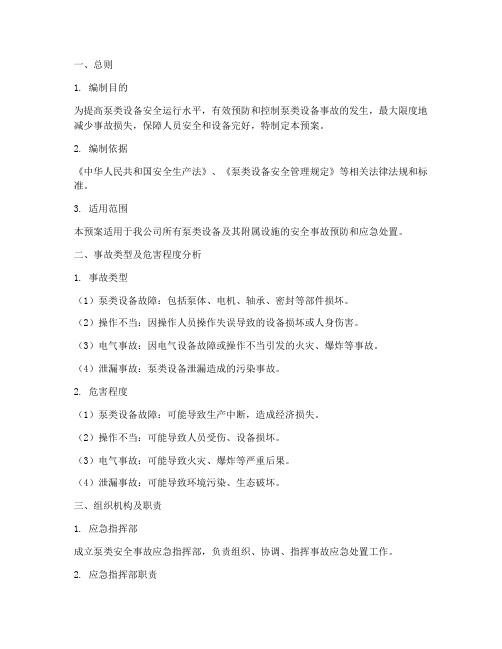 一、总则

1. 编制目的

为提高泵类设备安全运行水平，有效预防和控制泵类设备事故的发生，最大限度地减少事故损失，保障人员安全和设备完好，特制定本预案。

2. 编制依据

《中华人民共和国安全生产法》、《泵类设备安全管理规定》等相关法律法规和标准。

3. 适用范围

本预案适用于我公司所有泵类设备及其附属设施的安全事故预防和应急处置。

二、事故类型及危害程度分析

1. 事故类型

（1）泵类设备故障：包括泵体、电机、轴承、密封等部件损坏。

（2）操作不当：因操作人员操作失误导致的设备损坏或人身伤害。

（3）电气事故：因电气设备故障或操作不当引发的火灾、爆炸等事故。

（4）泄漏事故：泵类设备泄漏造成的污染事故。

2. 危害程度

（1）泵类设备故障：可能导致生产中断，造成经济损失。

（2）操作不当：可能导致人员受伤、设备损坏。

（3）电气事故：可能导致火灾、爆炸等严重后果。

（4）泄漏事故：可能导致环境污染、生态破坏。

三、组织机构及职责

1. 应急指挥部

成立泵类安全事故应急指挥部，负责组织、协调、指挥事故应急处置工作。

2. 应急指挥部职责